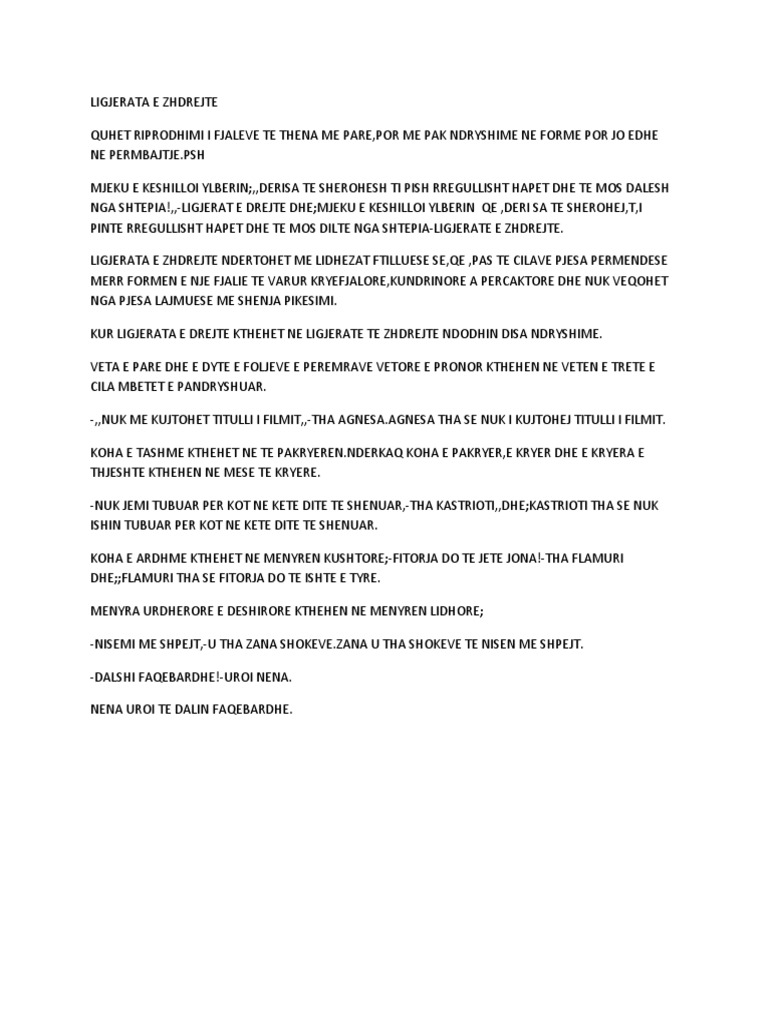 LIGJERATA E ZHDREJTE

QUHET RIPRODHIMI I FJALEVE TE THENA ME PARE,POR ME PAK NDRYSHIME NE FORME POR JO EDHE NE PERMBAJTJE.PSH

MJEKU E KESHILLOI YLBERIN;,,DERISA TE SHEROHESH TI PISH RREGULLISHT HAPET DHE TE MOS DALESH NGA SHTEPIA!,,-LIGJERAT E DREJTE DHE;MJEKU E KESHILLOI YLBERIN QE ,DERI SA TE SHEROHEJ,T,I PINTE RREGULLISHT HAPET DHE TE MOS DILTE NGA SHTEPIA-LIGJERATE E ZHDREJTE.

LIGJERATA E ZHDREJTE NDERTOHET ME LIDHEZAT FTILLUESE SE,QE ,PAS TE CILAVE PJESA PERMENDESE MERR FORMEN E NJE FJALIE TE VARUR KRYEFJALORE,KUNDRINORE A PERCAKTORE DHE NUK VEQOHET NGA PJESA LAJMUESE ME SHENJA PIKESIMI.

KUR LIGJERATA E DREJTE KTHEHET NE LIGJERATE TE ZHDREJTE NDODHIN DISA NDRYSHIME.

VETA E PARE DHE E DYTE E FOLJEVE E PEREMRAVE VETORE E PRONOR KTHEHEN NE VETEN E TRETE E CILA MBETET E PANDRYSHUAR.

-,,NUK ME KUJTOHET TITULLI I FILMIT,,-THA AGNESA.AGNESA THA SE NUK I KUJTOHEJ TITULLI I FILMIT.

KOHA E TASHME KTHEHET NE TE PAKRYEREN.NDERKAQ KOHA E PAKRYER,E KRYER DHE E KRYERA E THJESHTE KTHEHEN NE MESE TE KRYERE.

-NUK JEMI TUBUAR PER KOT NE KETE DITE TE SHENUAR,-THA KASTRIOTI,,DHE;KASTRIOTI THA SE NUK ISHIN TUBUAR PER KOT NE KETE DITE TE SHENUAR.

KOHA E ARDHME KTHEHET NE MENYREN KUSHTORE;-FITORJA DO TE JETE JONA!-THA FLAMURI DHE;;FLAMURI THA SE FITORJA DO TE ISHTE E TYRE.

MENYRA URDHERORE E DESHIRORE KTHEHEN NE MENYREN LIDHORE;

-NISEMI ME SHPEJT,-U THA ZANA SHOKEVE.ZANA U THA SHOKEVE TE NISEN ME SHPEJT.

-DALSHI FAQEBARDHE!-UROI NENA.

NENA UROI TE DALIN FAQEBARDHE.